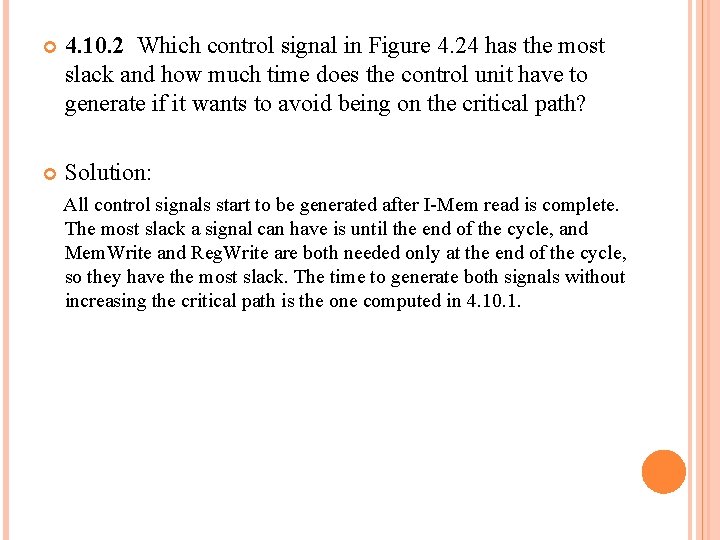 4.10.2 Which control signal in Figure 4.24 has the most slack and how much time does the control unit have to generate if it wants to avoid being on the critical path?

Solution:

All control signals start to be generated after I-Mem read is complete. The most slack a signal can have is until the end of the cycle, and MemWrite and RegWrite are both needed only at the end of the cycle, so they have the most slack. The time to generate both signals without increasing the critical path is the one computed in 4.10.1.